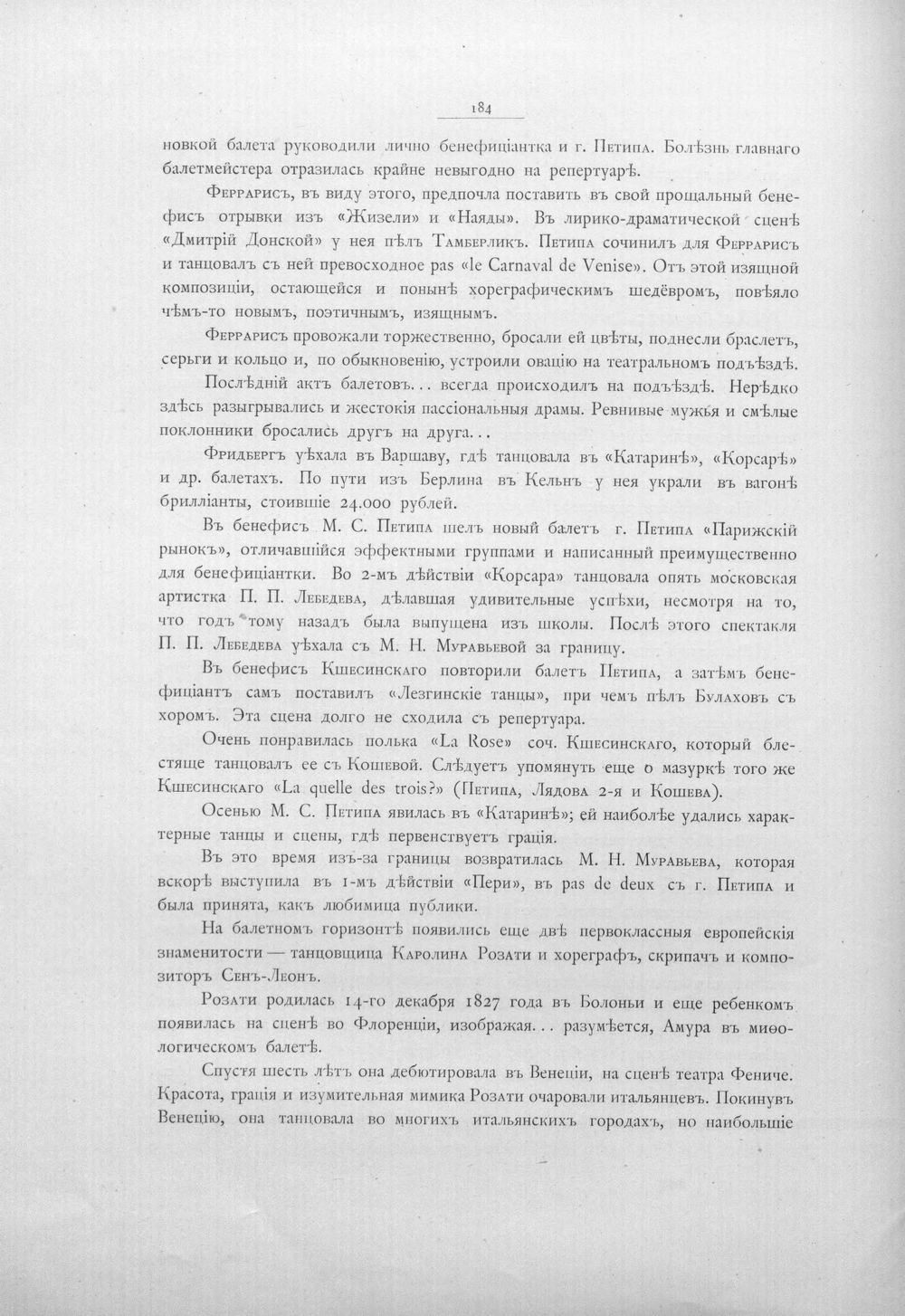 184

новкой балета руководили лично бенефиціантка и г. Петипа. Болѣзнь главнаго балетмейстера отразилась крайне невыгодно на репертуарѣ.

Феррарисъ, въ виду этого, предпочла поставить въ свой прощальный бенефисъ отрывки изъ «Жизели» и «Наяды». Въ лирико-драматической сценѣ «Дмитрій Донской» у нея пѣлъ Тамберликъ. Петипа сочинилъ для Феррарисъ и танцовалъ съ ней превосходное pas «le Carnaval de Venise». Отъ этой изящной композиціи, остающейся и понынѣ хореграфическимъ шедёвромъ, повѣяло чѣмъ-то новымъ, поэтичнымъ, изящнымъ.

Феррарисъ провожали торжественно, бросали ей цвѣты, поднесли браслетъ, серьги и кольцо и, по обыкновенію, устроили овацію на театральномъ подъѣздѣ.

Послѣдній актъ балетовъ... всегда происходилъ на подъѣздѣ. Нерѣдко здѣсь разыгрывались и жестокія пассіональныя драмы. Ревнивые мужья и смѣлые поклонники бросались другъ на друга...

Фридбергъ уѣхала въ Варшаву, гдѣ танцовала въ «Катаринѣ», «Корсарѣ» и др. балетахъ. По пути изъ Берлина въ Кельнъ у нея украли въ вагонѣ брилліанты, стоившіе 24.000 рублей.

Въ бенефисъ М. С. Петипа шелъ новый балетъ г. Петипа «Парижскій рынокъ», отличавшійся эффектными группами и написанный преимущественно для бенефиціантки. Во 2-мъ дѣйствіи «Корсара» танцовала опять московская артистка П. П. Лебедева, дѣлавшая удивительные успѣхи, несмотря на то, что годъ тому назадъ была выпущена изъ школы. Послѣ этого спектакля П. П. Лебедева уѣхала съ М. Н. Муравьевой за границу.

Въ бенефисъ Кшесинскаго повторили балетъ Петипа, а затѣмъ бенефиціантъ самъ поставилъ «Лезгинскіе танцы», при чемъ пѣлъ Булаховъ съ хоромъ. Эта сцена долго не сходила съ репертуара.

Очень понравилась полька «La Rose» соч. Кшесинскаго, который блестяще танцовалъ ее съ Кошевой. Слѣдуетъ упомянуть еще о мазуркѣ того же Кшесинскаго «La quelle des trois?» (Петипа, Лядова 2-я и Кошева).

Осенью М. С. Петипа явилась въ «Катаринѣ»; ей наиболѣе удались характерные танцы и сцены, гдѣ первенствуетъ грація.

Въ это время изъ-за границы возвратилась М. Н. Муравьева, которая вскорѣ выступила въ 1-мъ дѣйствіи «Пери», въ pas de deux съ г. Петипа и была принята, какъ любимица публики.

На балетномъ горизонтѣ появились еще двѣ первоклассныя европейскія знаменитости — танцовщица Каролина Розати и хореграфъ, скрипачъ и композиторъ Сенъ-Леонъ.

Розати родилась 14-го декабря 1827 года въ Болоньи и еще ребенкомъ появилась на сценѣ во Флоренціи, изображая... разумѣется, Амура въ миѳологическомъ балетѣ.

Спустя шесть лѣтъ она дебютировала въ Венеціи, на сценѣ театра Фениче. Красота, грація и изумительная мимика Розати очаровали итальянцевъ. Покинувъ Венецію, она танцовала во многихъ итальянскихъ городахъ, но наибольшіе